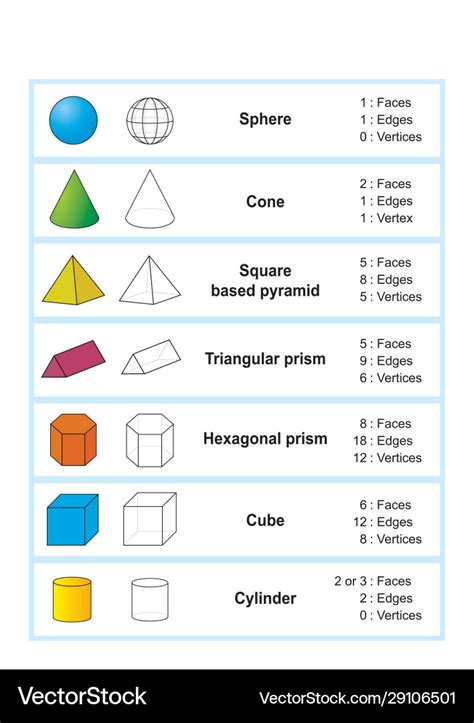 Sphere
1 : Faces
1 : Edges
0 : Vertices

Cone
2 : Faces
1 : Edges
1 : Vertex

Square based pyramid
5 : Faces
8 : Edges
5 : Vertices

Triangular prism
5 : Faces
9 : Edges
6 : Vertices

Hexagonal prism
8 : Faces
18 : Edges
12 : Vertices

Cube
6 : Faces
12 : Edges
8 : Vertices

Cylinder
2 or 3 : Faces
2 : Edges
0 : Vertices

VectorStock
VectorStock.com/29106501